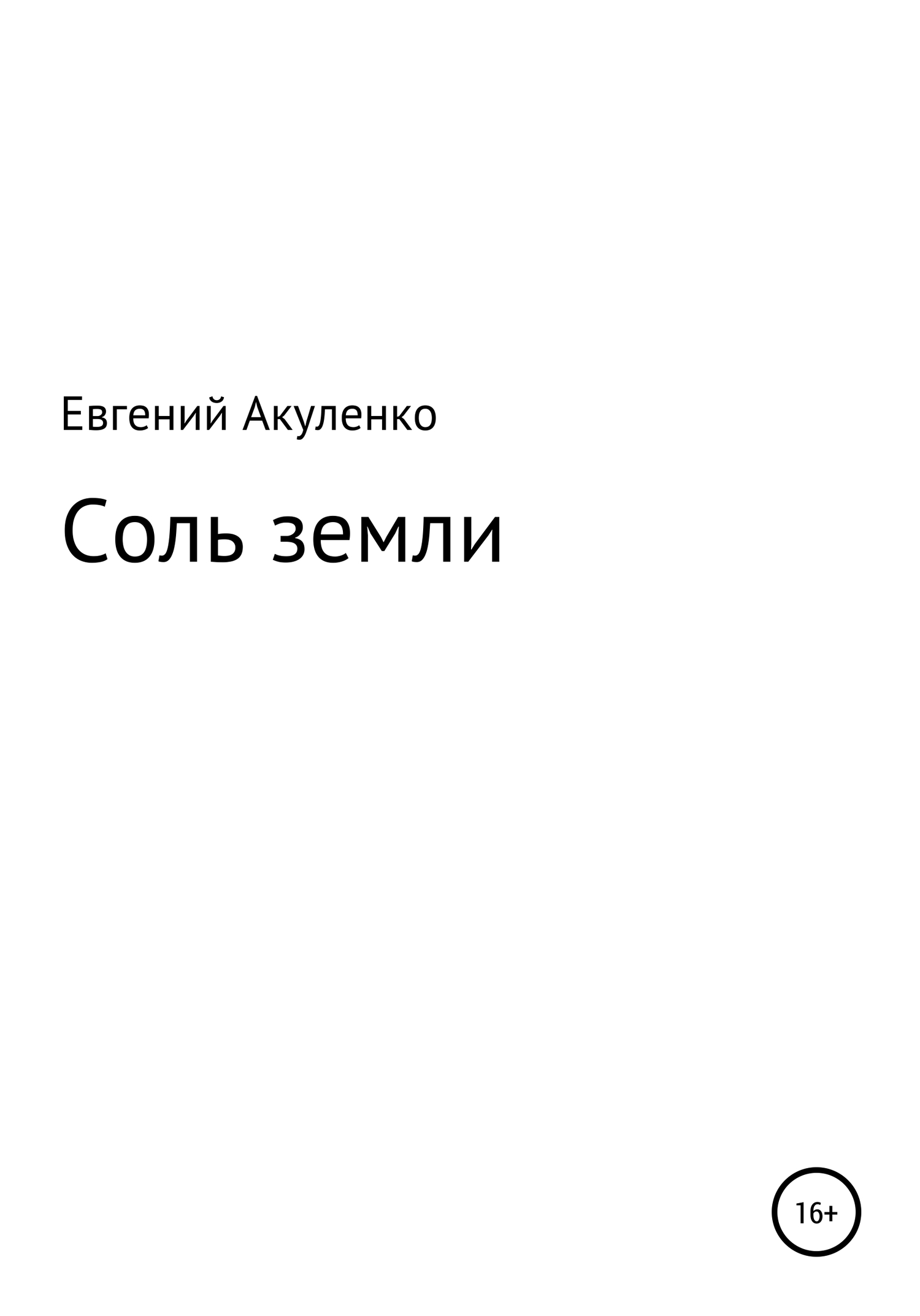 Евгений Акуленко

Соль земли

16+